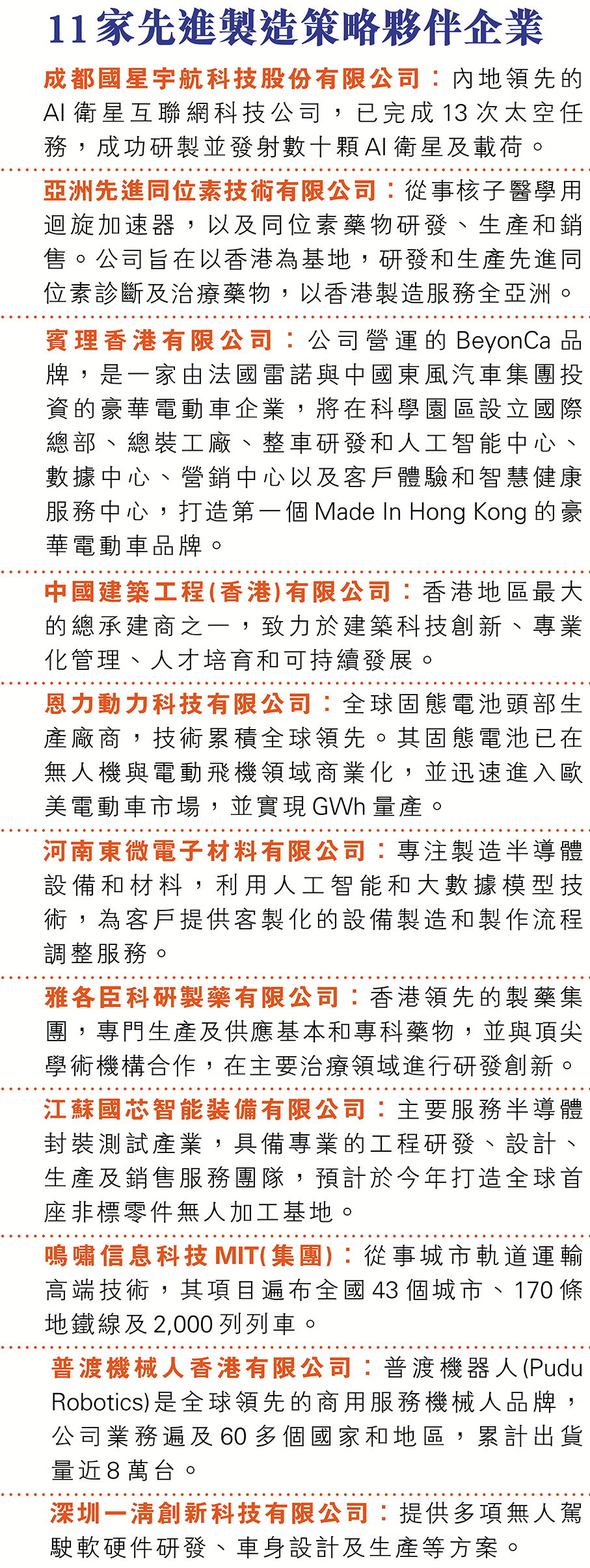 11家先進製造策略夥伴企業

成都國星宇航科技股份有限公司：內地領先的AI衛星互聯網科技公司，已完成13次太空任務，成功研製並發射數十顆AI衛星及載荷。

亞洲先進同位素技術有限公司：從事核子醫學用迴旋加速器，以及同位素藥物研發、生產和銷售。公司旨在以香港為基地，研發和生產先進同位素診斷及治療藥物，以香港製造服務全亞洲。

賓理香港有限公司：公司營運的BeyonCa品牌，是一家由法國雷諾與中國東風汽車集團投資的豪華電動車企業，將在科學園區設立國際總部、總裝工廠、整車研發和人工智能中心、數據中心、營銷中心以及客戶體驗和智慧健康服務中心，打造第一個Made In Hong Kong的豪華電動車品牌。

中國建築工程(香港)有限公司：香港地區最大的總承建商之一，致力於建築科技創新、專業化管理、人才培育和可持續發展。

恩力動力科技有限公司：全球固態電池頭部生產廠商，技術累積全球領先。其固態電池已在無人機與電動飛機領域商業化，並迅速進入歐美電動車市場，並實現GWh量產。

河南東微電子材料有限公司：專注製造半導體設備和材料，利用人工智能和大數據模型技術，為客戶提供客製化的設備製造和製作流程調整服務。

雅各臣科研製藥有限公司：香港領先的製藥集團，專門生產及供應基本和專科藥物，並與頂尖學術機構合作，在主要治療領域進行研發創新。

江蘇國芯智能裝備有限公司：主要服務半導體封裝測試產業，具備專業的工程研發、設計、生產及銷售服務團隊，預計於今年打造全球首座非標零件無人加工基地。

鳴嘯信息科技MIT(集團)：從事城市軌道運輸高端技術，其項目遍布全國43個城市、170條地鐵線及2,000列列車。

普渡機械人香港有限公司：普渡機器人(Pudu Robotics)是全球領先的商用服務機械人品牌，公司業務遍及60多個國家和地區，累計出貨量近8萬台。

深圳一清創新科技有限公司：提供多項無人駕駛軟硬件研發、車身設計及生產等方案。